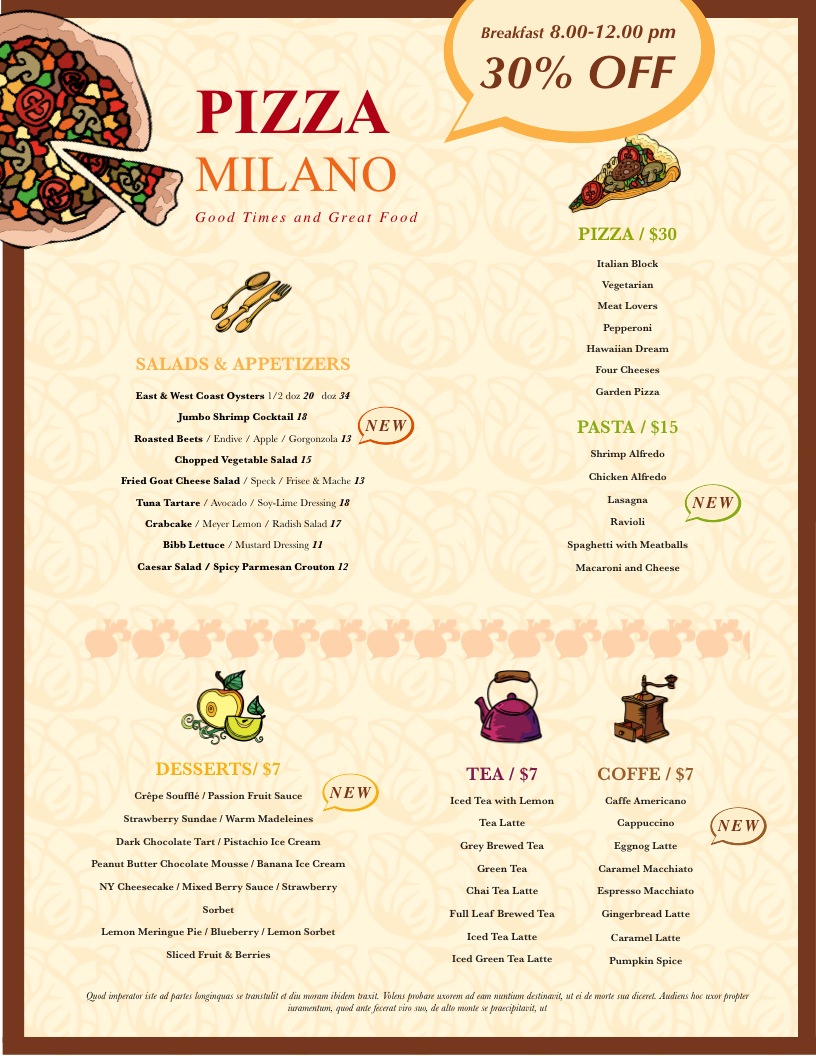 Breakfast 8.00-12.00 pm
30% OFF

PIZZA
MILANO
Good Times and Great Food

SALADS & APPETIZERS

East & West Coast Oysters 1/2 doz 20 doz 34
Jumbo Shrimp Cocktail 18
NEW
Roasted Beets / Endive / Apple / Gorgonzola 13
Chopped Vegetable Salad 15
Fried Goat Cheese Salad / Speck / Frisee & Mache 13
Tuna Tartare / Avocado / Soy-Lime Dressing 18
Crabcake / Meyer Lemon / Radish Salad 17
Bibb Lettuce / Mustard Dressing 11
Caesar Salad / Spicy Parmesan Crouton 12

PIZZA / $30

Italian Block
Vegetarian
Meat Lovers
Pepperoni
Hawaiian Dream
Four Cheeses
Garden Pizza

PASTA / $15

Shrimp Alfredo
Chicken Alfredo
Lasagna
NEW
Ravioli
Spaghetti with Meatballs
Macaroni and Cheese

DESSERTS/ $7
NEW

Crêpe Soufflé / Passion Fruit Sauce
Strawberry Sundae / Warm Madeleines
Dark Chocolate Tart / Pistachio Ice Cream
Peanut Butter Chocolate Mousse / Banana Ice Cream
NY Cheesecake / Mixed Berry Sauce / Strawberry Sorbet
Lemon Meringue Pie / Blueberry / Lemon Sorbet
Sliced Fruit & Berries

TEA / $7

Iced Tea with Lemon
Tea Latte
Grey Brewed Tea
Green Tea
Chai Tea Latte
Full Leaf Brewed Tea
Iced Tea Latte
Iced Green Tea Latte

COFFE / $7

Caffe Americano
Cappuccino
NEW
Eggnog Latte
Caramel Macchiato
Espresso Macchiato
Gingerbread Latte
Caramel Latte
Pumpkin Spice

Quod imperator iste ad partes longinquas se transtulit et diu moram ibidem traxit. Volens probare uxorem ad eam nuntium destinavit, ut ei de morte sua diceret. Audiens hoc uxor propter iuramentum, quod ante fecerat viro suo, de alto monte se praecipitavit, ut